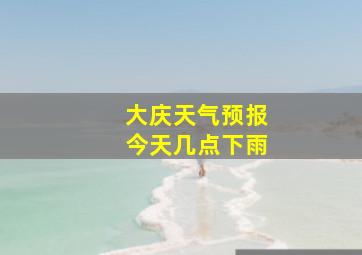 大庆天气预报
今天几点下雨